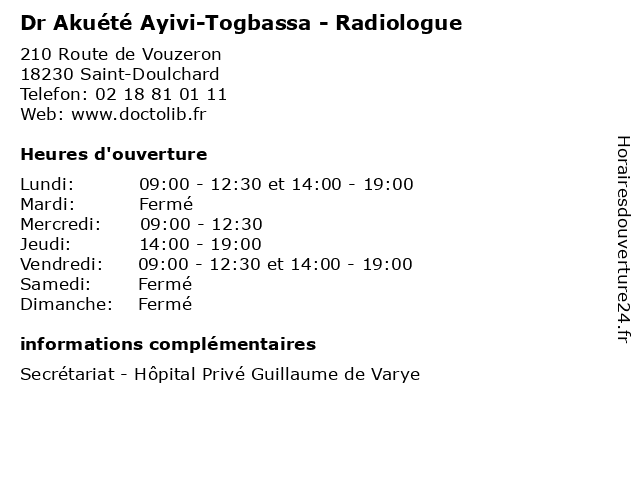 Dr Akuété Ayivi-Togbassa - Radiologue

210 Route de Vouzeron
18230 Saint-Doulchard
Telefon: 02 18 81 01 11
Web: www.doctolib.fr

Heures d'ouverture

| | |
|---|---|
| Lundi: | 09:00 - 12:30 et 14:00 - 19:00 |
| Mardi: | Fermé |
| Mercredi: | 09:00 - 12:30 |
| Jeudi: | 14:00 - 19:00 |
| Vendredi: | 09:00 - 12:30 et 14:00 - 19:00 |
| Samedi: | Fermé |
| Dimanche: | Fermé |

informations complémentaires

Secrétariat - Hôpital Privé Guillaume de Varye

Horairesdouverture24.fr